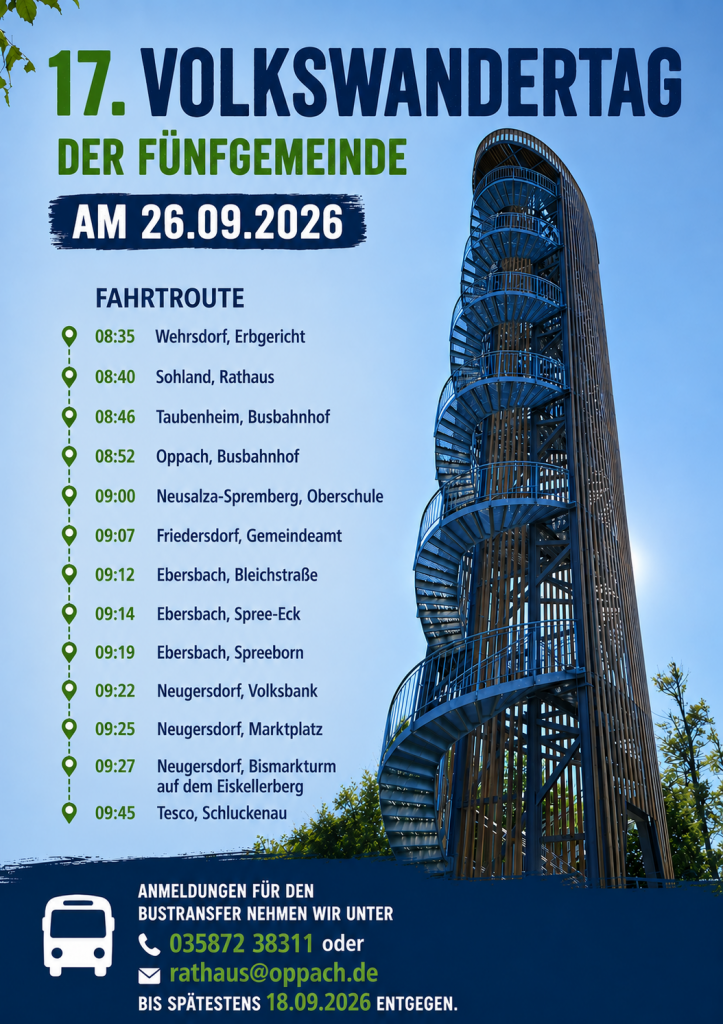 17. VOLKSWANDERTAG

DER FÜNFGEMEINDE

AM 26.09.2026

FAHRTROUTE

08:35 Wehrsdorf, Erbgericht

08:40 Sohland, Rathaus

08:46 Taubenheim, Busbahnhof

08:52 Oppach, Busbahnhof

09:00 Neusalza-Spremberg, Oberschule

09:07 Friedersdorf, Gemeindeamt

09:12 Ebersbach, Bleichstraße

09:14 Ebersbach, Spree-Eck

09:19 Ebersbach, Spreeborn

09:22 Neugersdorf, Volksbank

09:25 Neugersdorf, Marktplatz

09:27 Neugersdorf, Bismarkturm auf dem Eiskellerberg

09:45 Tesco, Schluckenau

ANMELDUNGEN FÜR DEN BUSTRANSFER NEHMEN WIR UNTER

035872 38311 oder

rathaus@oppach.de

BIS SPÄTESTENS 18.09.2026 ENTGEGEN.